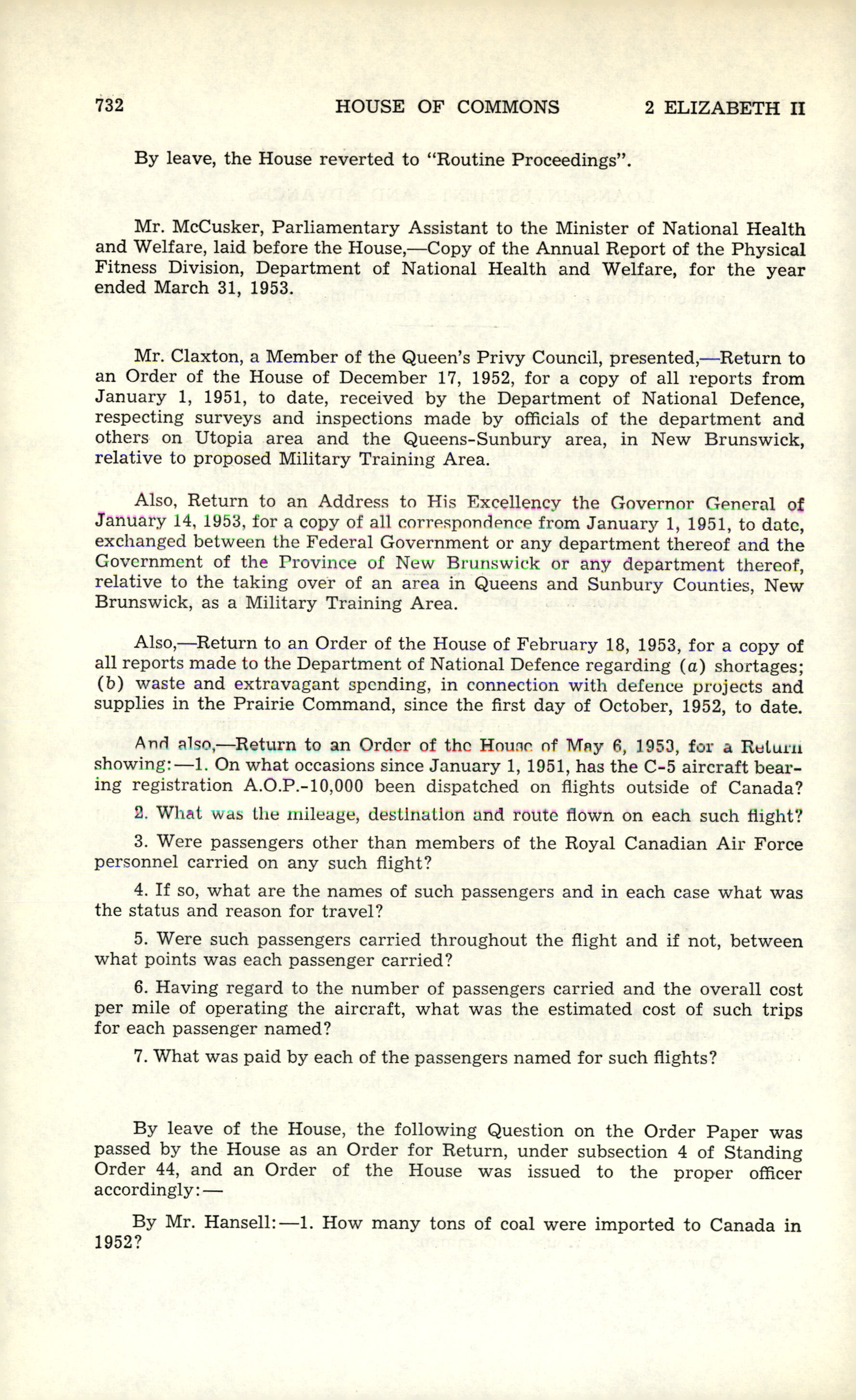 732 HOUSE OF COMMONS 2 ELIZABETH II

By leave, the House reverted to "Routine Proceedings".

Mr. McCusker, Parliamentary Assistant to the Minister of National Health and Welfare, laid before the House,—Copy of the Annual Report of the Physical Fitness Division, Department of National Health and Welfare, for the year ended March 31, 1953.

Mr. Claxton, a Member of the Queen's Privy Council, presented,—Return to an Order of the House of December 17, 1952, for a copy of all reports from January 1, 1951, to date, received by the Department of National Defence, respecting surveys and inspections made by officials of the department and others on Utopia area and the Queens-Sunbury area, in New Brunswick, relative to proposed Military Training Area.

Also, Return to an Address to His Excellency the Governor General of January 14, 1953, for a copy of all correspondence from January 1, 1951, to date, exchanged between the Federal Government or any department thereof and the Government of the Province of New Brunswick or any department thereof, relative to the taking over of an area in Queens and Sunbury Counties, New Brunswick, as a Military Training Area.

Also,—Return to an Order of the House of February 18, 1953, for a copy of all reports made to the Department of National Defence regarding (a) shortages; (b) waste and extravagant spending, in connection with defence projects and supplies in the Prairie Command, since the first day of October, 1952, to date.

And also,—Return to an Order of the House of May 6, 1953, for a Return showing:—1. On what occasions since January 1, 1951, has the C-5 aircraft bearing registration A.O.P.-10,000 been dispatched on flights outside of Canada?

2. What was the mileage, destination and route flown on each such flight?

3. Were passengers other than members of the Royal Canadian Air Force personnel carried on any such flight?

4. If so, what are the names of such passengers and in each case what was the status and reason for travel?

5. Were such passengers carried throughout the flight and if not, between what points was each passenger carried?

6. Having regard to the number of passengers carried and the overall cost per mile of operating the aircraft, what was the estimated cost of such trips for each passenger named?

7. What was paid by each of the passengers named for such flights?

By leave of the House, the following Question on the Order Paper was passed by the House as an Order for Return, under subsection 4 of Standing Order 44, and an Order of the House was issued to the proper officer accordingly:—

By Mr. Hansell:—1. How many tons of coal were imported to Canada in 1952?